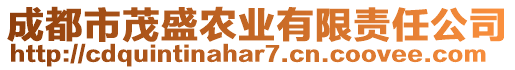 成都市茂盛农业有限责任公司
http://cdquintinahar7.cn.coovee.com